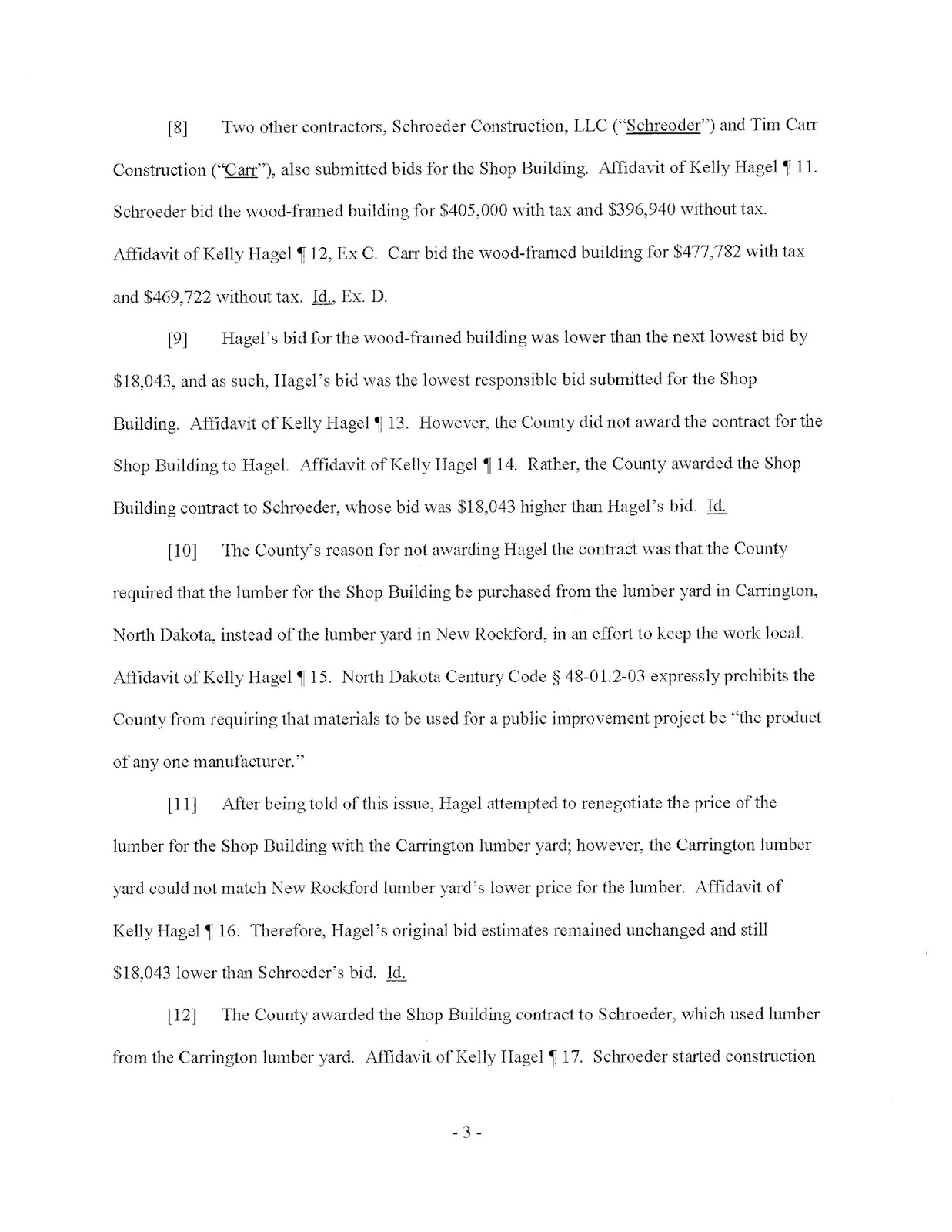 [8] Two other contractors, Schroeder Construction, LLC ("Schreoder") and Tim Carr Construction ("Carr"), also submitted bids for the Shop Building. Affidavit of Kelly Hagel ¶ 11. Schroeder bid the wood-framed building for \$405,000 with tax and \$396,940 without tax. Affidavit of Kelly Hagel ¶ 12, Ex C. Carr bid the wood-framed building for \$477,782 with tax and \$469,722 without tax. Id., Ex. D.

[9] Hagel's bid for the wood-framed building was lower than the next lowest bid by \$18,043, and as such, Hagel's bid was the lowest responsible bid submitted for the Shop Building. Affidavit of Kelly Hagel ¶ 13. However, the County did not award the contract for the Shop Building to Hagel. Affidavit of Kelly Hagel ¶ 14. Rather, the County awarded the Shop Building contract to Schroeder, whose bid was \$18,043 higher than Hagel's bid. Id.

[10] The County's reason for not awarding Hagel the contract was that the County required that the lumber for the Shop Building be purchased from the lumber yard in Carrington, North Dakota, instead of the lumber yard in New Rockford, in an effort to keep the work local. Affidavit of Kelly Hagel ¶ 15. North Dakota Century Code § 48-01.2-03 expressly prohibits the County from requiring that materials to be used for a public improvement project be "the product of any one manufacturer."

[11] After being told of this issue, Hagel attempted to renegotiate the price of the lumber for the Shop Building with the Carrington lumber yard; however, the Carrington lumber yard could not match New Rockford lumber yard's lower price for the lumber. Affidavit of Kelly Hagel ¶ 16. Therefore, Hagel's original bid estimates remained unchanged and still \$18,043 lower than Schroeder's bid. Id.

[12] The County awarded the Shop Building contract to Schroeder, which used lumber from the Carrington lumber yard. Affidavit of Kelly Hagel ¶ 17. Schroeder started construction

- 3 -